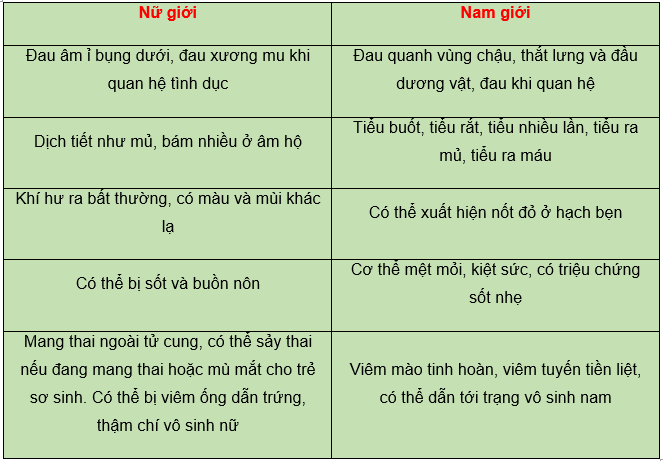 | Nữ giới | Nam giới |
|---|---|
| Đau âm ỉ bụng dưới, đau xương mu khi quan hệ tình dục | Đau quanh vùng chậu, thắt lưng và đầu dương vật, đau khi quan hệ |
| Dịch tiết như mủ, bám nhiều ở âm hộ | Tiểu buốt, tiểu rắt, tiểu nhiều lần, tiểu ra mủ, tiểu ra máu |
| Khí hư ra bất thường, có màu và mùi khác lạ | Có thể xuất hiện nốt đỏ ở hạch bẹn |
| Có thể bị sốt và buồn nôn | Cơ thể mệt mỏi, kiệt sức, có triệu chứng sốt nhẹ |
| Mang thai ngoài tử cung, có thể sảy thai nếu đang mang thai hoặc mù mắt cho trẻ sơ sinh. Có thể bị viêm ống dẫn trứng, thậm chí vô sinh nữ | Viêm mào tinh hoàn, viêm tuyến tiền liệt, có thể dẫn tới trạng vô sinh nam |